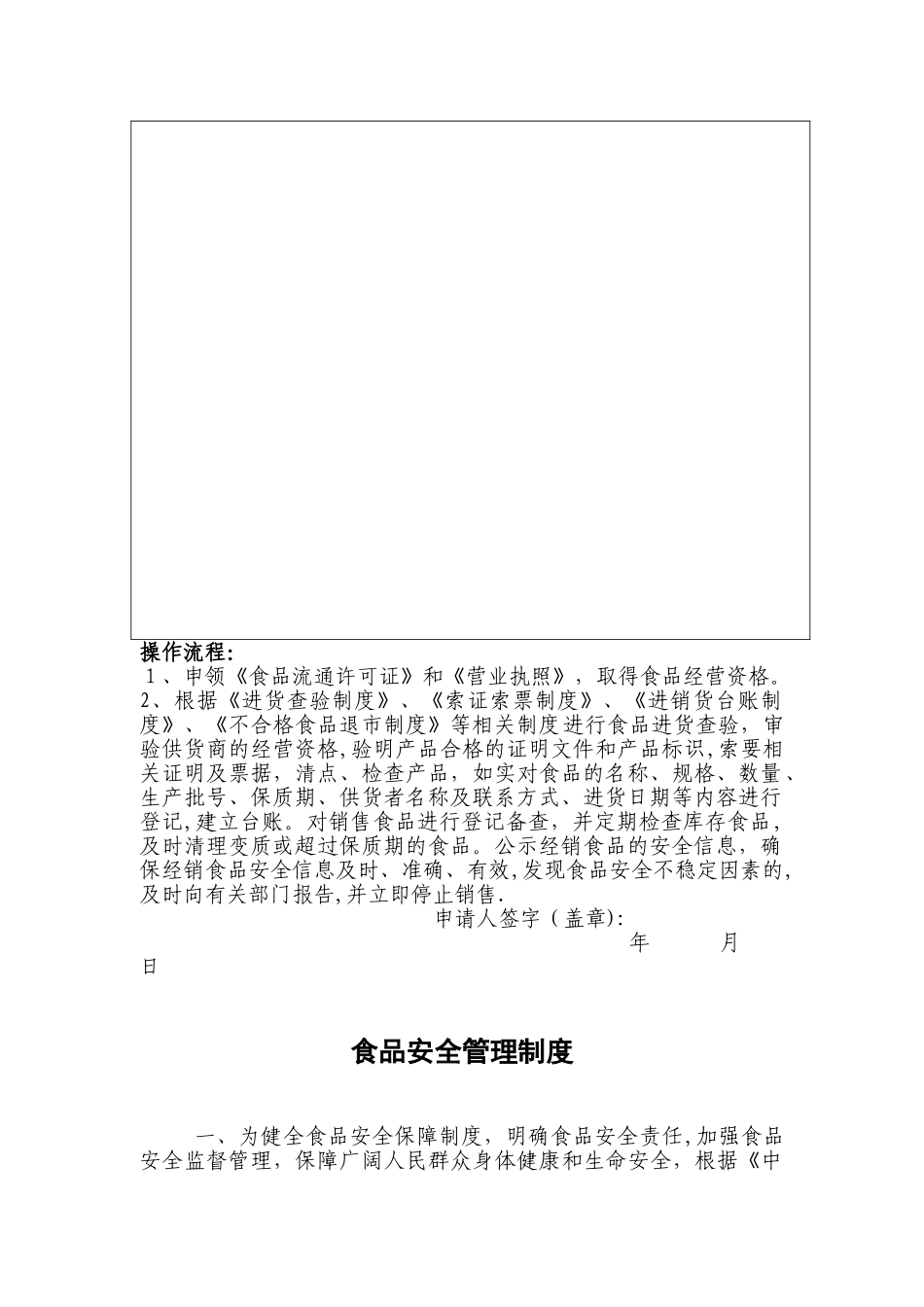 操作流程:
1、申领《食品流通许可证》和《营业执照》，取得食品经营资格。
2、根据《进货查验制度》、《索证索票制度》、《进销货台账制度》、《不合格食品退市制度》等相关制度进行食品进货查验，审验供货商的经营资格,验明产品合格的证明文件和产品标识,索要相关证明及票据，清点、检查产品，如实对食品的名称、规格、数量、生产批号、保质期、供货者名称及联系方式、进货日期等内容进行登记,建立台账。对销售食品进行登记备查，并定期检查库存食品，及时清理变质或超过保质期的食品。公示经销食品的安全信息，确保经销食品安全信息及时、准确、有效,发现食品安全不稳定因素的,及时向有关部门报告,并立即停止销售.

申请人签字（盖章）:

年 月 日

食品安全管理制度

一、为健全食品安全保障制度，明确食品安全责任,加强食品安全监督管理，保障广阔人民群众身体健康和生命安全，根据《中